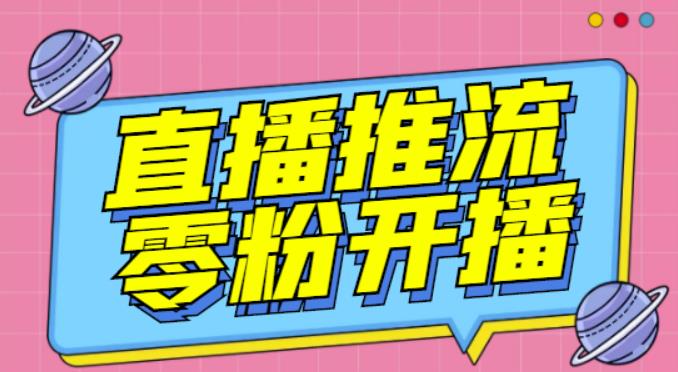 直播推流
零粉开播